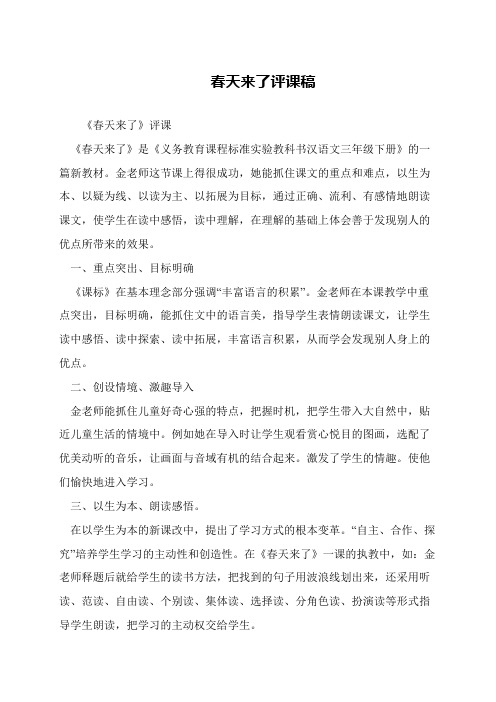 春天来了评课稿

《春天来了》评课

《春天来了》是《义务教育课程标准实验教科书汉语文三年级下册》的一篇新教材。金老师这节课上得很成功，她能抓住课文的重点和难点，以生为本、以疑为线、以读为主、以拓展为目标，通过正确、流利、有感情地朗读课文，使学生在读中感悟，读中理解，在理解的基础上体会善于发现别人的优点所带来的效果。

一、重点突出、目标明确

《课标》在基本理念部分强调“丰富语言的积累”。金老师在本课教学中重点突出，目标明确，能抓住文中的语言美，指导学生表情朗读课文，让学生读中感悟、读中探索、读中拓展，丰富语言积累，从而学会发现别人身上的优点。

二、创设情境、激趣导入

金老师能抓住儿童好奇心强的特点，把握时机，把学生带入大自然中，贴近儿童生活的情境中。例如她在导入时让学生观看赏心悦目的图画，选配了优美动听的音乐，让画面与音域有机的结合起来。激发了学生的情趣。使他们愉快地进入学习。

三、以生为本、朗读感悟。

在以学生为本的新课改中，提出了学习方式的根本变革。“自主、合作、探究”培养学生学习的主动性和创造性。在《春天来了》一课的执教中，如：金老师释题后就给学生的读书方法，把找到的句子用波浪线划出来，还采用听读、范读、自由读、个别读、集体读、选择读、分角色读、扮演读等形式指导学生朗读，把学习的主动权交给学生。